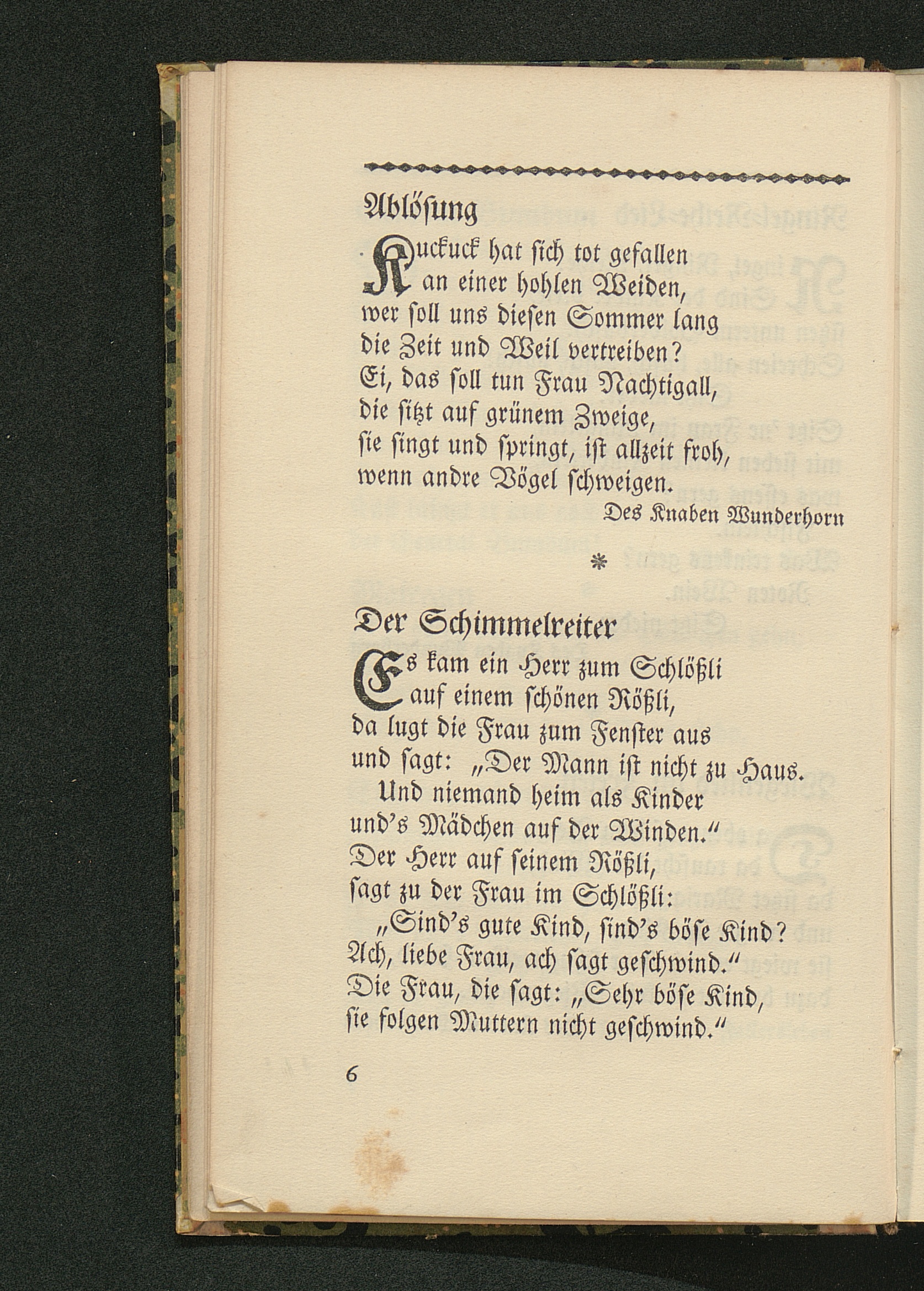 Ablösung

Kuckuck hat sich tot gefallen
an einer hohlen Weiden,
wer soll uns diesen Sommer lang
die Zeit und Weil vertreiben?
Ei, das soll tun Frau Nachtigall,
die sitzt auf grünem Zweige,
sie singt und springt, ist allzeit froh,
wenn andre Vögel schweigen.

Des Knaben Wunderhorn

*

Der Schimmelreiter

Es kam ein Herr zum Schlößli
auf einem schönen Rößli,
da lugt die Frau zum Fenster aus
und sagt: „Der Mann ist nicht zu Haus.
Und niemand heim als Kinder
und's Mädchen auf der Winden."
Der Herr auf seinem Rößli,
sagt zu der Frau im Schlößli:
„Sind's gute Kind, sind's böse Kind?
Ach, liebe Frau, ach sagt geschwind."
Die Frau, die sagt: „Sehr böse Kind,
sie folgen Muttern nicht geschwind."

6